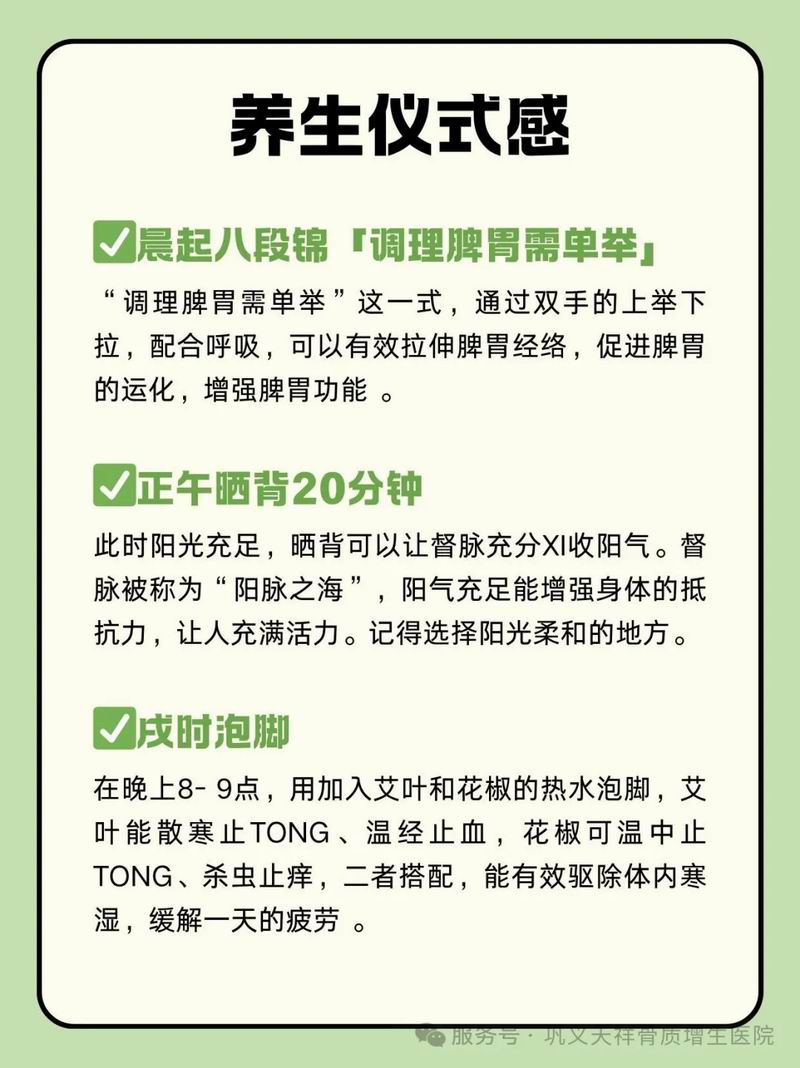 养生仪式感

✅晨起八段锦「调理脾胃需单举」

“调理脾胃需单举”这一式，通过双手的上举下拉，配合呼吸，可以有效拉伸脾胃经络，促进脾胃的运化，增强脾胃功能 。

✅正午晒背20分钟

此时阳光充足，晒背可以让督脉充分XI收阳气。督脉被称为“阳脉之海”，阳气充足能增强身体的抵抗力，让人充满活力。记得选择阳光柔和的地方。

✅戌时泡脚

在晚上8- 9点，用加入艾叶和花椒的热水泡脚，艾叶能散寒止TONG、温经止血，花椒可温中止TONG、杀虫止痒，二者搭配，能有效驱除体内寒湿，缓解一天的疲劳 。

服务号 · 巩义天祥骨质增生医院